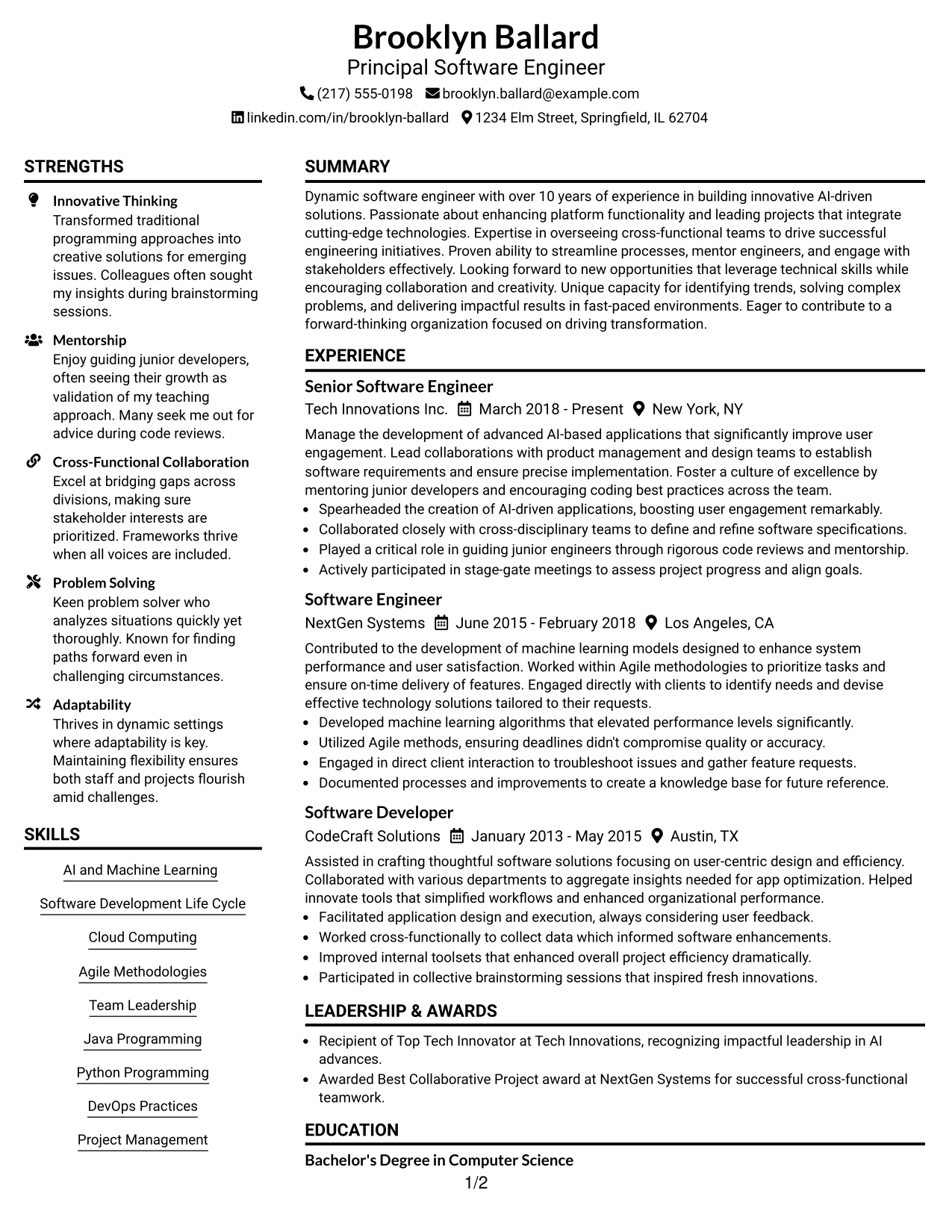 Brooklyn Ballard
Principal Software Engineer

(217) 555-0198 brooklyn.ballard@example.com

linkedin.com/in/brooklyn-ballard 1234 Elm Street, Springfield, IL 62704

STRENGTHS

Innovative Thinking
Transformed traditional programming approaches into creative solutions for emerging issues. Colleagues often sought my insights during brainstorming sessions.

Mentorship
Enjoy guiding junior developers, often seeing their growth as validation of my teaching approach. Many seek me out for advice during code reviews.

Cross-Functional Collaboration
Excel at bridging gaps across divisions, making sure stakeholder interests are prioritized. Frameworks thrive when all voices are included.

Problem Solving
Keen problem solver who analyzes situations quickly yet thoroughly. Known for finding paths forward even in challenging circumstances.

Adaptability
Thrives in dynamic settings where adaptability is key. Maintaining flexibility ensures both staff and projects flourish amid challenges.

SKILLS

AI and Machine Learning

Software Development Life Cycle

Cloud Computing

Agile Methodologies

Team Leadership

Java Programming

Python Programming

DevOps Practices

Project Management

SUMMARY

Dynamic software engineer with over 10 years of experience in building innovative AI-driven solutions. Passionate about enhancing platform functionality and leading projects that integrate cutting-edge technologies. Expertise in overseeing cross-functional teams to drive successful engineering initiatives. Proven ability to streamline processes, mentor engineers, and engage with stakeholders effectively. Looking forward to new opportunities that leverage technical skills while encouraging collaboration and creativity. Unique capacity for identifying trends, solving complex problems, and delivering impactful results in fast-paced environments. Eager to contribute to a forward-thinking organization focused on driving transformation.

EXPERIENCE

Senior Software Engineer
Tech Innovations Inc. March 2018 - Present New York, NY

Manage the development of advanced AI-based applications that significantly improve user engagement. Lead collaborations with product management and design teams to establish software requirements and ensure precise implementation. Foster a culture of excellence by mentoring junior developers and encouraging coding best practices across the team.
• Spearheaded the creation of AI-driven applications, boosting user engagement remarkably.
• Collaborated closely with cross-disciplinary teams to define and refine software specifications.
• Played a critical role in guiding junior engineers through rigorous code reviews and mentorship.
• Actively participated in stage-gate meetings to assess project progress and align goals.

Software Engineer
NextGen Systems June 2015 - February 2018 Los Angeles, CA

Contributed to the development of machine learning models designed to enhance system performance and user satisfaction. Worked within Agile methodologies to prioritize tasks and ensure on-time delivery of features. Engaged directly with clients to identify needs and devise effective technology solutions tailored to their requests.
• Developed machine learning algorithms that elevated performance levels significantly.
• Utilized Agile methods, ensuring deadlines didn't compromise quality or accuracy.
• Engaged in direct client interaction to troubleshoot issues and gather feature requests.
• Documented processes and improvements to create a knowledge base for future reference.

Software Developer
CodeCraft Solutions January 2013 - May 2015 Austin, TX

Assisted in crafting thoughtful software solutions focusing on user-centric design and efficiency. Collaborated with various departments to aggregate insights needed for app optimization. Helped innovate tools that simplified workflows and enhanced organizational performance.
• Facilitated application design and execution, always considering user feedback.
• Worked cross-functionally to collect data which informed software enhancements.
• Improved internal toolsets that enhanced overall project efficiency dramatically.
• Participated in collective brainstorming sessions that inspired fresh innovations.

LEADERSHIP & AWARDS

• Recipient of Top Tech Innovator at Tech Innovations, recognizing impactful leadership in AI advances.
• Awarded Best Collaborative Project award at NextGen Systems for successful cross-functional teamwork.

EDUCATION

Bachelor's Degree in Computer Science

1/2